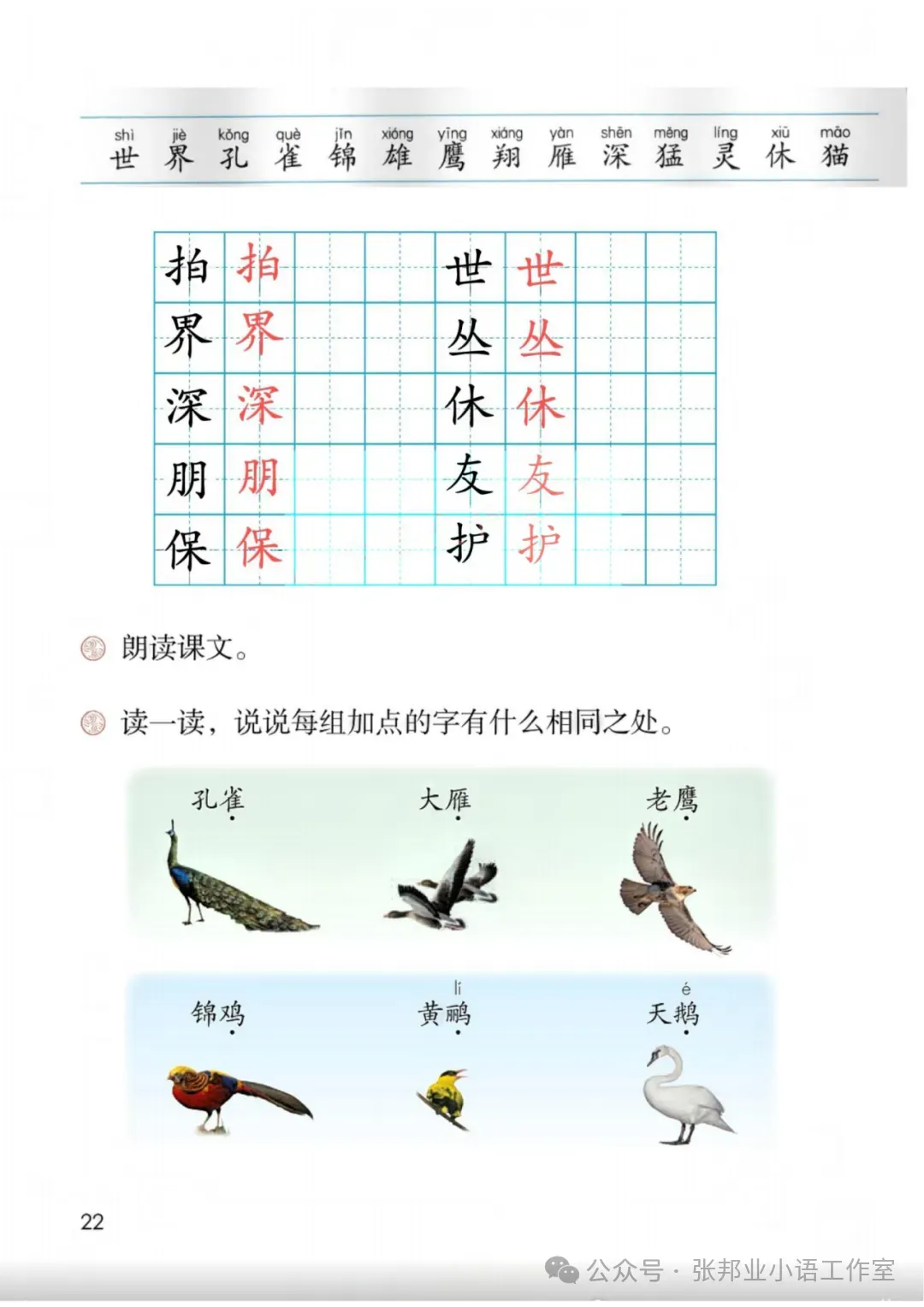 shì jiè kǒng què jǐn xióng yīng xiáng yàn shēn měng líng xiū māo
世 界 孔 雀 锦 雄 鹰 翔 雁 深 猛 灵 休 猫

| 拍 | 拍 | | | 世 | 世 | | |
|---|---|---|---|---|---|---|---|
| 界 | 界 | | | 丛 | 丛 | | |
| 深 | 深 | | | 休 | 休 | | |
| 朋 | 朋 | | | 友 | 友 | | |
| 保 | 保 | | | 护 | 护 | | |

朗读课文。

读一读，说说每组加点的字有什么相同之处。

孔雀 大雁 老鹰

锦鸡 lí 黄鹂 é 天鹅

22

公众号 · 张邦业小语工作室